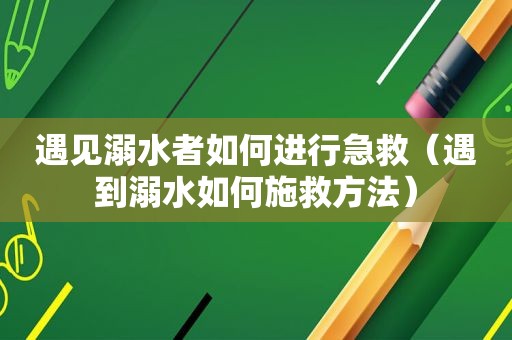 遇见溺水者如何进行急救（遇到溺水如何施救方法）